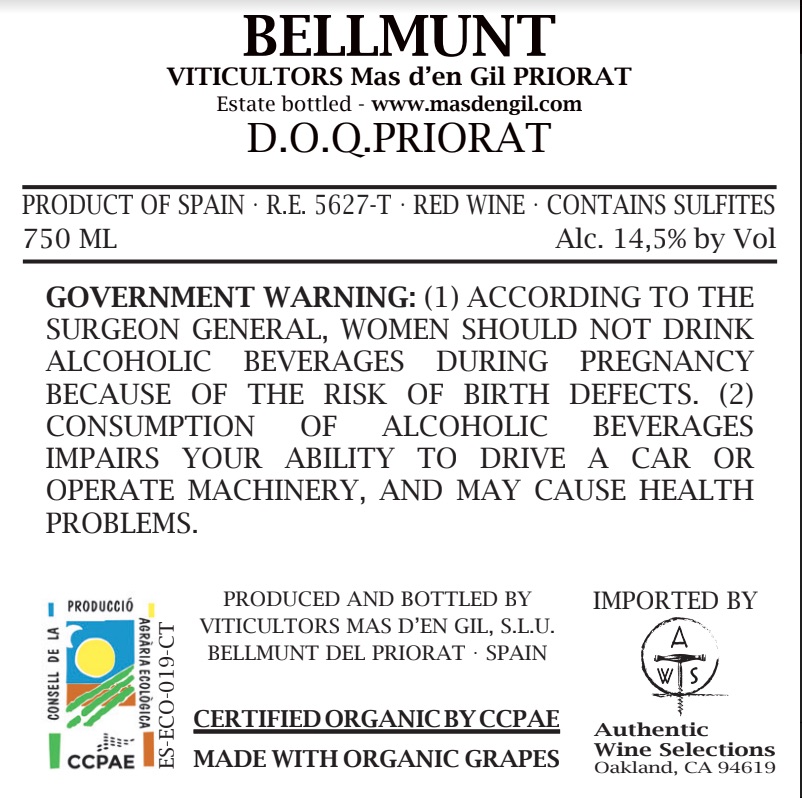 BELLMUNT
VITICULTORS Mas d'en Gil PRIORAT
Estate bottled - www.masdengil.com
D.O.Q.PRIORAT

PRODUCT OF SPAIN · R.E. 5627-T · RED WINE · CONTAINS SULFITES
750 ML
Alc. 14,5% by Vol

GOVERNMENT WARNING: (1) ACCORDING TO THE SURGEON GENERAL, WOMEN SHOULD NOT DRINK ALCOHOLIC BEVERAGES DURING PREGNANCY BECAUSE OF THE RISK OF BIRTH DEFECTS. (2) CONSUMPTION OF ALCOHOLIC BEVERAGES IMPAIRS YOUR ABILITY TO DRIVE A CAR OR OPERATE MACHINERY, AND MAY CAUSE HEALTH PROBLEMS.

CONSELL DE LA PRODUCCIÓ AGRÀRIA ECOLÒGICA
CCPAE
ES-ECO-019-CT

PRODUCED AND BOTTLED BY
VITICULTORS MAS D'EN GIL, S.L.U.
BELLMUNT DEL PRIORAT · SPAIN

CERTIFIED ORGANIC BY CCPAE
MADE WITH ORGANIC GRAPES

IMPORTED BY
A W S
Authentic Wine Selections
Oakland, CA 94619